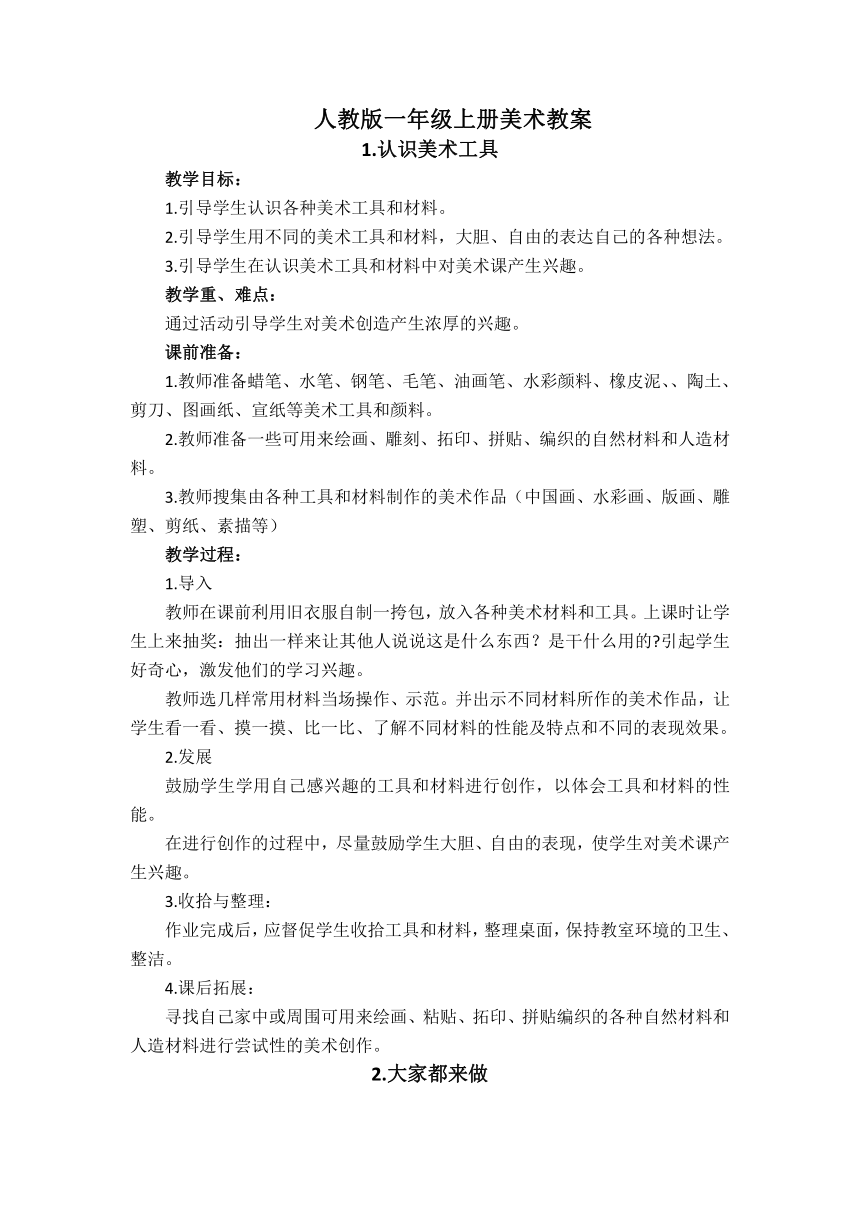 人教版一年级上册美术教案

1.认识美术工具

教学目标：

1.引导学生认识各种美术工具和材料。

2.引导学生用不同的美术工具和材料，大胆、自由的表达自己的各种想法。

3.引导学生在认识美术工具和材料中对美术课产生兴趣。

教学重、难点：

通过活动引导学生对美术创造产生浓厚的兴趣。

课前准备：

1.教师准备蜡笔、水笔、钢笔、毛笔、油画笔、水彩颜料、橡皮泥、、陶土、剪刀、图画纸、宣纸等美术工具和颜料。

2.教师准备一些可用来绘画、雕刻、拓印、拼贴、编织的自然材料和人造材料。

3.教师搜集由各种工具和材料制作的美术作品（中国画、水彩画、版画、雕塑、剪纸、素描等）

教学过程：

1.导入

教师在课前利用旧衣服自制一挎包，放入各种美术材料和工具。上课时让学生上来抽奖：抽出一样来让其他人说说这是什么东西？是干什么用的?引起学生好奇心，激发他们的学习兴趣。

教师选几样常用材料当场操作、示范。并出示不同材料所作的美术作品，让学生看一看、摸一摸、比一比、了解不同材料的性能及特点和不同的表现效果。

2.发展

鼓励学生学用自己感兴趣的工具和材料进行创作，以体会工具和材料的性能。

在进行创作的过程中，尽量鼓励学生大胆、自由的表现，使学生对美术课产生兴趣。

3.收拾与整理：

作业完成后，应督促学生收拾工具和材料，整理桌面，保持教室环境的卫生、整洁。

4.课后拓展：

寻找自己家中或周围可用来绘画、粘贴、拓印、拼贴编织的各种自然材料和人造材料进行尝试性的美术创作。

2.大家都来做